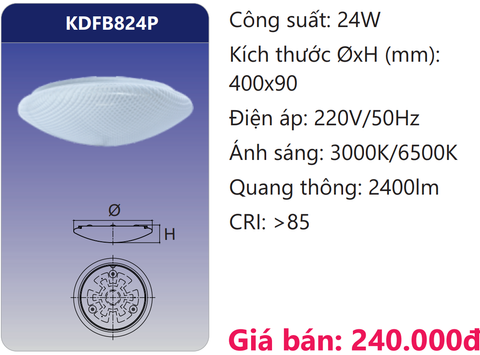 KDFB824P

Ø

H

Công suất: 24W

Kích thước ØxH (mm): 400x90

Điện áp: 220V/50Hz

Ánh sáng: 3000K/6500K

Quang thông: 2400lm

CRI: >85

Giá bán: 240.000đ